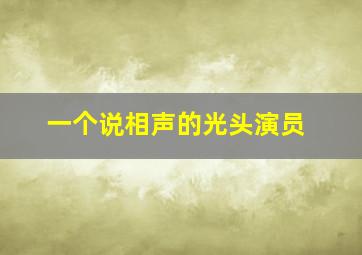 一个说相声的光头演员